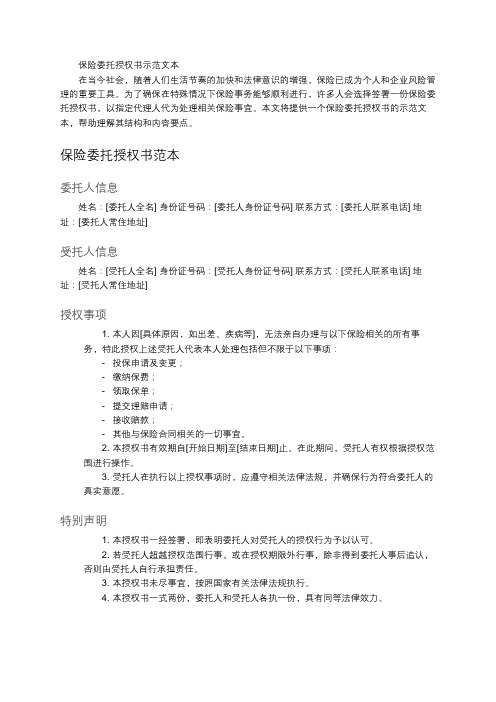 保险委托授权书示范文本

在当今社会，随着人们生活节奏的加快和法律意识的增强，保险已成为个人和企业风险管理的重要工具。为了确保在特殊情况下保险事务能够顺利进行，许多人会选择签署一份保险委托授权书，以指定代理人代为处理相关保险事宜。本文将提供一个保险委托授权书的示范文本，帮助理解其结构和内容要点。

保险委托授权书范本

委托人信息

姓名：[委托人全名] 身份证号码：[委托人身份证号码] 联系方式：[委托人联系电话] 地址：[委托人常住地址]

受托人信息

姓名：[受托人全名] 身份证号码：[受托人身份证号码] 联系方式：[受托人联系电话] 地址：[受托人常住地址]

授权事项

1. 本人因[具体原因，如出差、疾病等]，无法亲自办理与以下保险相关的所有事务，特此授权上述受托人代表本人处理包括但不限于以下事项：

- 投保申请及变更；
- 缴纳保费；
- 领取保单；
- 提交理赔申请；
- 接收赔款；
- 其他与保险合同相关的一切事宜。

2. 本授权书有效期自[开始日期]至[结束日期]止。在此期间，受托人有权根据授权范围进行操作。

3. 受托人在执行以上授权事项时，应遵守相关法律法规，并确保行为符合委托人的真实意愿。

特别声明

1. 本授权书一经签署，即表明委托人对受托人的授权行为予以认可。

2. 若受托人超越授权范围行事，或在授权期限外行事，除非得到委托人事后追认，否则由受托人自行承担责任。

3. 本授权书未尽事宜，按照国家有关法律法规执行。

4. 本授权书一式两份，委托人和受托人各执一份，具有同等法律效力。